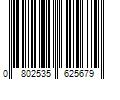 0 802535 625679